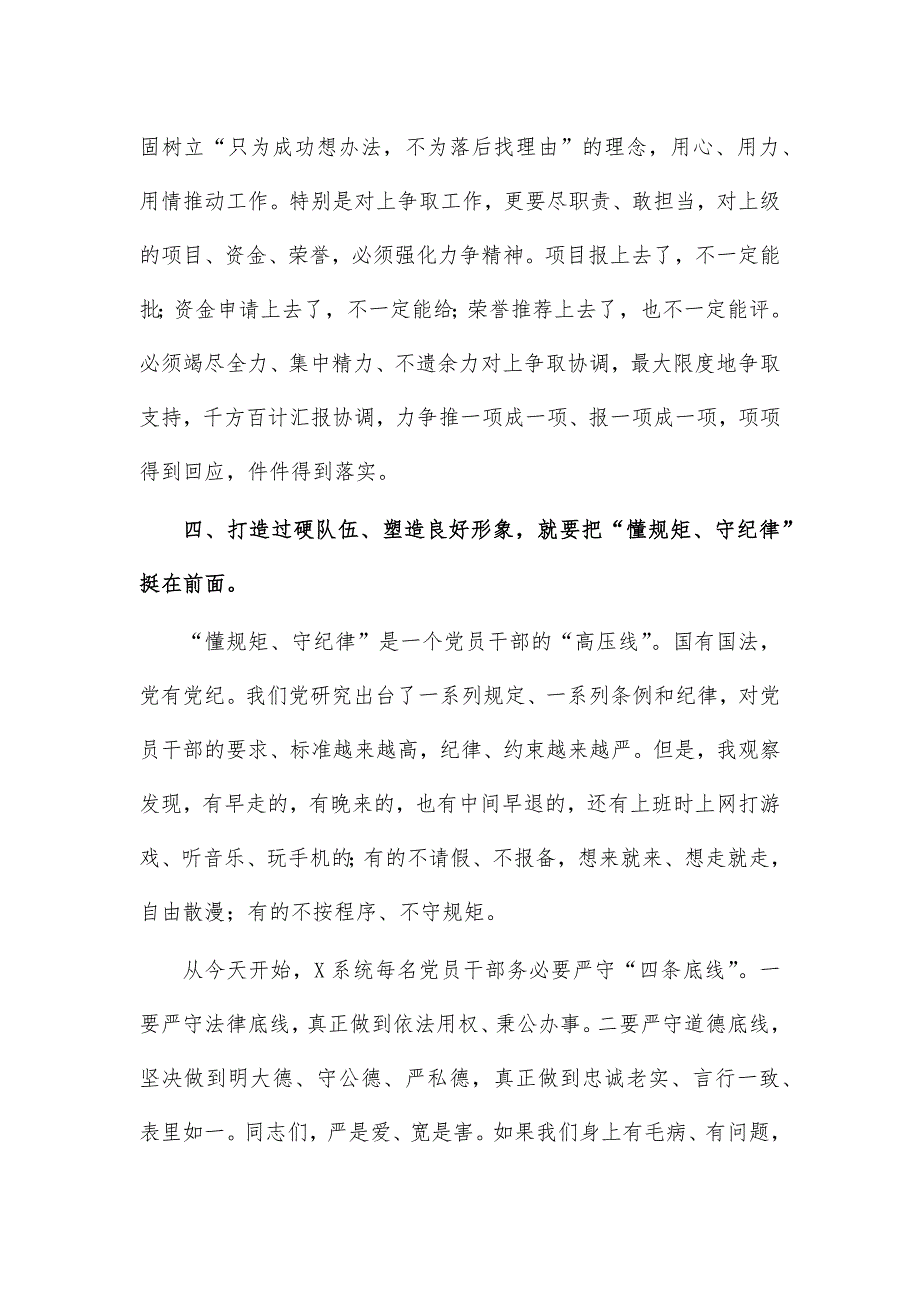 固树立“只为成功想办法，不为落后找理由”的理念，用心、用力、用情推动工作。特别是对上争取工作，更要尽职责、敢担当，对上级的项目、资金、荣誉，必须强化力争精神。项目报上去了，不一定能批;资金申请上去了，不一定能给;荣誉推荐上去了，也不一定能评。必须竭尽全力、集中精力、不遗余力对上争取协调，最大限度地争取支持，千方百计汇报协调，力争推一项成一项、报一项成一项，项项得到回应，件件得到落实。

四、打造过硬队伍、塑造良好形象，就要把“懂规矩、守纪律”挺在前面。

“懂规矩、守纪律”是一个党员干部的“高压线”。国有国法，党有党纪。我们党研究出台了一系列规定、一系列条例和纪律，对党员干部的要求、标准越来越高，纪律、约束越来越严。但是，我观察发现，有早走的，有晚来的，也有中间早退的，还有上班时上网打游戏、听音乐、玩手机的;有的不请假、不报备，想来就来、想走就走，自由散漫；有的不按程序、不守规矩。

从今天开始，X系统每名党员干部务必要严守“四条底线”。一要严守法律底线，真正做到依法用权、秉公办事。二要严守道德底线，坚决做到明大德、守公德、严私德，真正做到忠诚老实、言行一致、表里如一。同志们，严是爱、宽是害。如果我们身上有毛病、有问题，